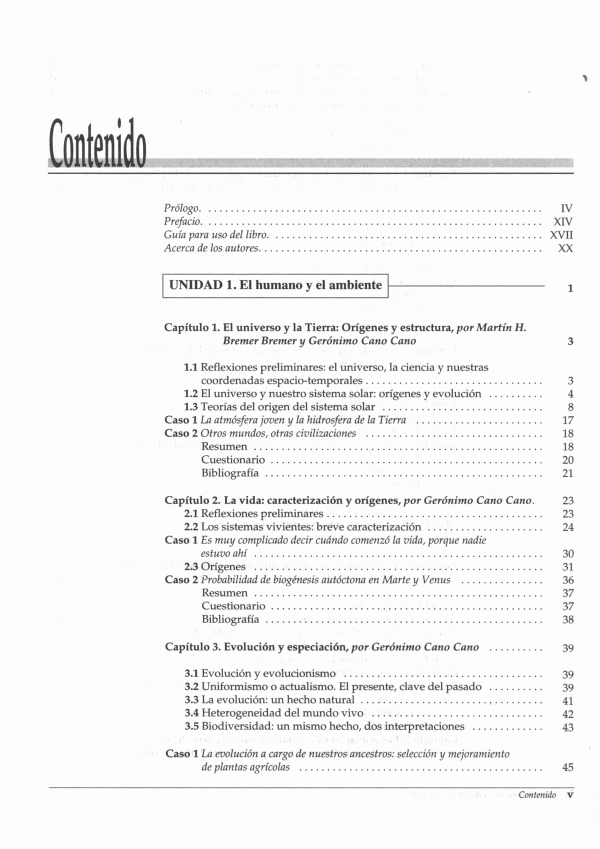 Contenido

Prólogo. IV
Prefacio. XIV
Guía para uso del libro. XVII
Acerca de los autores. XX

UNIDAD 1. El humano y el ambiente 1

Capítulo 1. El universo y la Tierra: Orígenes y estructura, por Martín H. Bremer Bremer y Gerónimo Cano Cano 3

1.1 Reflexiones preliminares: el universo, la ciencia y nuestras coordenadas espacio-temporales 3
1.2 El universo y nuestro sistema solar: orígenes y evolución 4
1.3 Teorías del origen del sistema solar 8
Caso 1 La atmósfera joven y la hidrosfera de la Tierra 17
Caso 2 Otros mundos, otras civilizaciones 18
Resumen 18
Cuestionario 20
Bibliografía 21

Capítulo 2. La vida: caracterización y orígenes, por Gerónimo Cano Cano. 23
2.1 Reflexiones preliminares 23
2.2 Los sistemas vivientes: breve caracterización 24
Caso 1 Es muy complicado decir cuándo comenzó la vida, porque nadie estuvo ahí 30
2.3 Orígenes 31
Caso 2 Probabilidad de biogénesis autóctona en Marte y Venus 36
Resumen 37
Cuestionario 37
Bibliografía 38

Capítulo 3. Evolución y especiación, por Gerónimo Cano Cano 39

3.1 Evolución y evolucionismo 39
3.2 Uniformismo o actualismo. El presente, clave del pasado 39
3.3 La evolución: un hecho natural 41
3.4 Heterogeneidad del mundo vivo 42
3.5 Biodiversidad: un mismo hecho, dos interpretaciones 43

Caso 1 La evolución a cargo de nuestros ancestros: selección y mejoramiento de plantas agrícolas 45

Contenido V